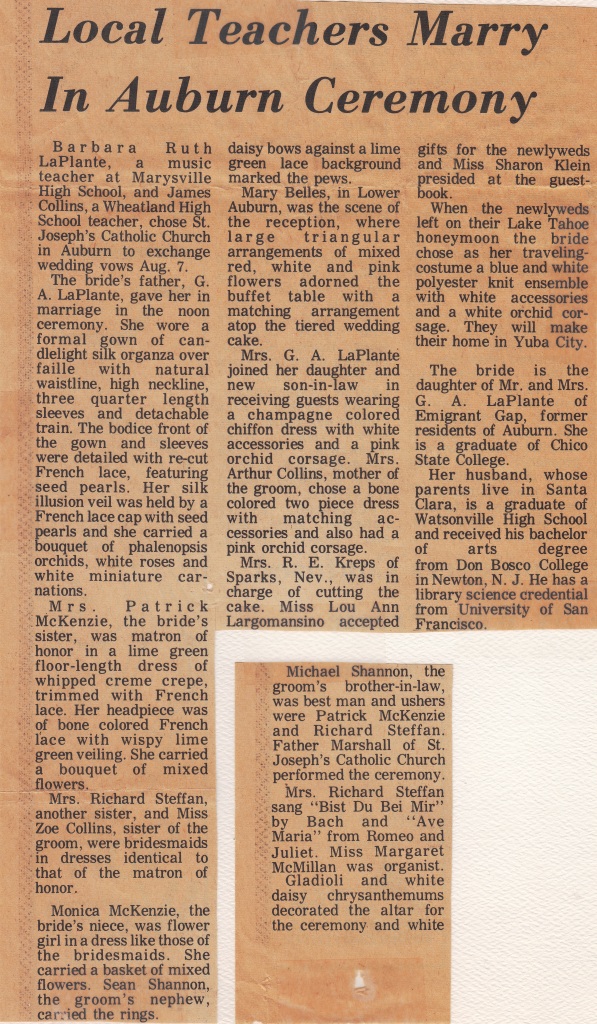 Local Teachers Marry In Auburn Ceremony

Barbara Ruth LaPlante, a music teacher at Marysville High School, and James Collins, a Wheatland High School teacher, chose St. Joseph's Catholic Church in Auburn to exchange wedding vows Aug. 7.

The bride's father, G. A. LaPlante, gave her in marriage in the noon ceremony. She wore a formal gown of candlelight silk organza over faille with natural waistline, high neckline, three quarter length sleeves and detachable train. The bodice front of the gown and sleeves were detailed with re-cut French lace, featuring seed pearls. Her silk illusion veil was held by a French lace cap with seed pearls and she carried a bouquet of phalenopsis orchids, white roses and white miniature carnations.

Mrs. Patrick McKenzie, the bride's sister, was matron of honor in a lime green floor-length dress of whipped creme crepe, trimmed with French lace. Her headpiece was of bone colored French lace with wispy lime green veiling. She carried a bouquet of mixed flowers.

Mrs. Richard Steffan, another sister, and Miss Zoe Collins, sister of the groom, were bridesmaids in dresses identical to that of the matron of honor.

Monica McKenzie, the bride's niece, was flower girl in a dress like those of the bridesmaids. She carried a basket of mixed flowers. Sean Shannon, the groom's nephew, carried the rings.

Michael Shannon, the groom's brother-in-law, was best man and ushers were Patrick McKenzie and Richard Steffan. Father Marshall of St. Joseph's Catholic Church performed the ceremony.

Mrs. Richard Steffan sang "Bist Du Bei Mir" by Bach and "Ave Maria" from Romeo and Juliet. Miss Margaret McMillan was organist.

Gladioli and white daisy chrysanthemums decorated the altar for the ceremony and white daisy bows against a lime green lace background marked the pews.

Mary Belles, in Lower Auburn, was the scene of the reception, where large triangular arrangements of mixed red, white and pink flowers adorned the buffet table with a matching arrangement atop the tiered wedding cake.

Mrs. G. A. LaPlante joined her daughter and new son-in-law in receiving guests wearing a champagne colored chiffon dress with white accessories and a pink orchid corsage. Mrs. Arthur Collins, mother of the groom, chose a bone colored two piece dress with matching accessories and also had a pink orchid corsage.

Mrs. R. E. Kreps of Sparks, Nev., was in charge of cutting the cake. Miss Lou Ann Largomansino accepted gifts for the newlyweds and Miss Sharon Klein presided at the guestbook.

When the newlyweds left on their Lake Tahoe honeymoon the bride chose as her traveling-costume a blue and white polyester knit ensemble with white accessories and a white orchid corsage. They will make their home in Yuba City.

The bride is the daughter of Mr. and Mrs. G. A. LaPlante of Emigrant Gap, former residents of Auburn. She is a graduate of Chico State College.

Her husband, whose parents live in Santa Clara, is a graduate of Watsonville High School and received his bachelor of arts degree from Don Bosco College in Newton, N. J. He has a library science credential from University of San Francisco.